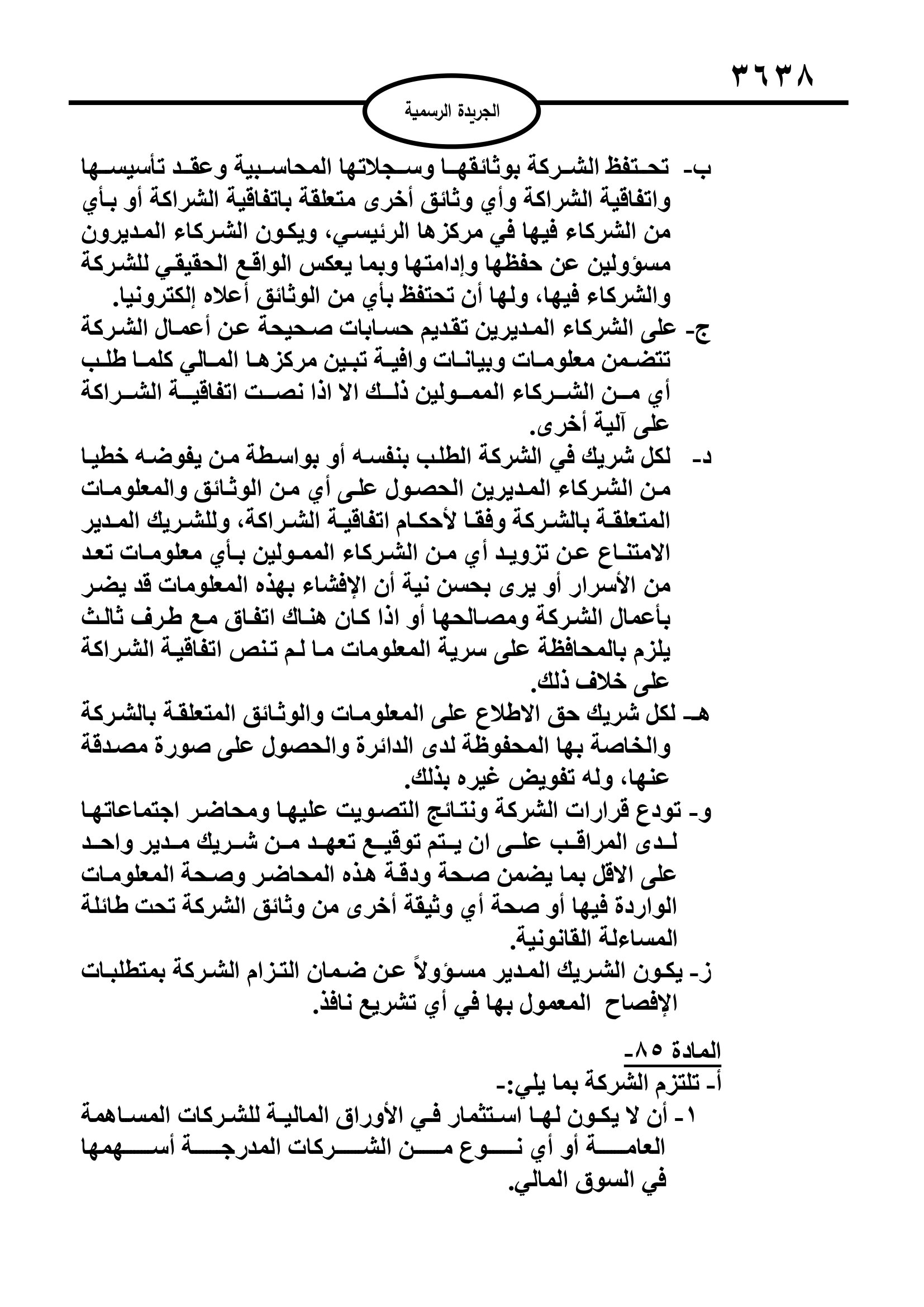 ٣٦٣٨

الجريدة الرسمية

ب- تحتفظ الشركة بوثائقها وسجلاتها المحاسبية وعقد تأسيسها واتفاقية الشراكة وأي وثائق أخرى متعلقة باتفاقية الشراكة أو بأي من الشركاء فيها في مركزها الرئيسي، ويكون الشركاء المديرون مسؤولين عن حفظها وإدامتها وبما يعكس الواقع الحقيقي للشركة والشركاء فيها، ولها أن تحتفظ بأي من الوثائق أعلاه إلكترونيا.
ج- على الشركاء المديرين تقديم حسابات صحيحة عن أعمال الشركة تتضمن معلومات وبيانات وافية تبين مركزها المالي كلما طلب أي من الشركاء الممولين ذلك الا اذا نصت اتفاقية الشراكة على آلية أخرى.
د- لكل شريك في الشركة الطلب بنفسه أو بواسطة من يفوضه خطيا من الشركاء المديرين الحصول على أي من الوثائق والمعلومات المتعلقة بالشركة وفقا لأحكام اتفاقية الشراكة، وللشريك المدير الامتناع عن تزويد أي من الشركاء الممولين بأي معلومات تعد من الأسرار أو يرى بحسن نية أن الإفشاء بهذه المعلومات قد يضر بأعمال الشركة ومصالحها أو اذا كان هناك اتفاق مع طرف ثالث يلزم بالمحافظة على سرية المعلومات ما لم تنص اتفاقية الشراكة على خلاف ذلك.
هـ- لكل شريك حق الاطلاع على المعلومات والوثائق المتعلقة بالشركة والخاصة بها المحفوظة لدى الدائرة والحصول على صورة مصدقة عنها، وله تفويض غيره بذلك.
و- تودع قرارات الشركة ونتائج التصويت عليها ومحاضر اجتماعاتها لدى المراقب على ان يتم توقيع تعهد من شريك مدير واحد على الاقل بما يضمن صحة ودقة هذه المحاضر وصحة المعلومات الواردة فيها أو صحة أي وثيقة أخرى من وثائق الشركة تحت طائلة المساءلة القانونية.
ز- يكون الشريك المدير مسؤولاً عن ضمان التزام الشركة بمتطلبات الإفصاح المعمول بها في أي تشريع نافذ.

المادة ٨٥-
أ- تلتزم الشركة بما يلي:-
١- أن لا يكون لها استثمار في الأوراق المالية للشركات المساهمة العامة أو أي نوع من الشركات المدرجة أسهمها في السوق المالي.